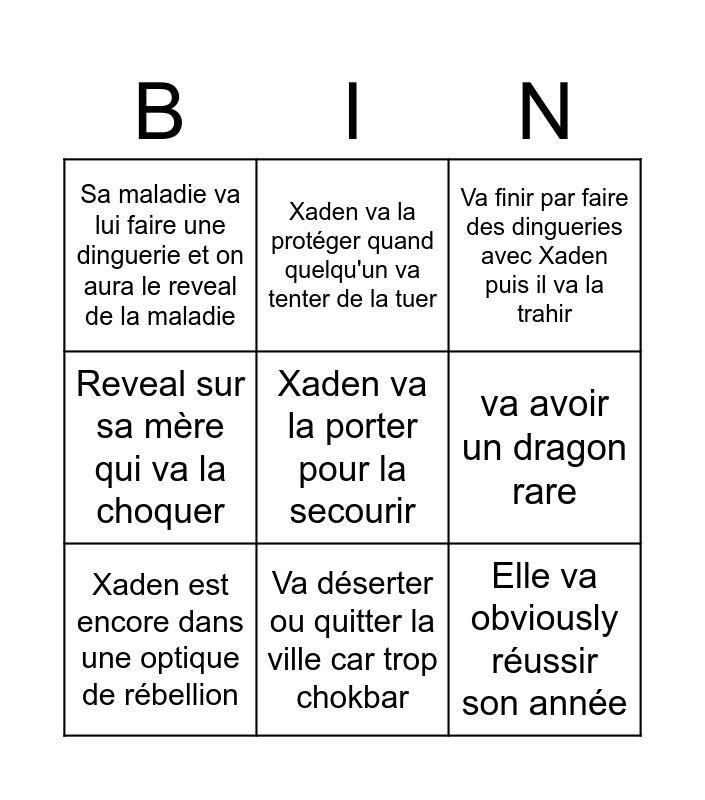 | B | I | N |
|---|---|---|
| Sa maladie va lui faire une dinguerie et on aura le reveal de la maladie | Xaden va la protéger quand quelqu'un va tenter de la tuer | Va finir par faire des dingueries avec Xaden puis il va la trahir |
| Reveal sur sa mère qui va la choquer | Xaden va la porter pour la secourir | va avoir un dragon rare |
| Xaden est encore dans une optique de rébellion | Va déserter ou quitter la ville car trop chokbar | Elle va obviously réussir son année |